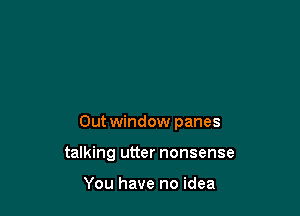 Out window panes

talking utter nonsense

You have no idea